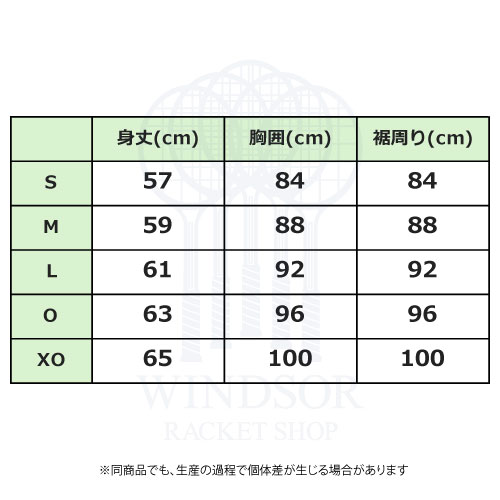 | | 身丈(cm) | 胸囲(cm) | 裾周り(cm) |
|---|---|---|---|
| S | 57 | 84 | 84 |
| M | 59 | 88 | 88 |
| L | 61 | 92 | 92 |
| O | 63 | 96 | 96 |
| XO | 65 | 100 | 100 |

WINDSOR
RACKET SHOP

※同商品でも、生産の過程で個体差が生じる場合があります